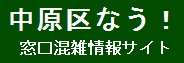 中原区なう！
窓口混雑情報サイト